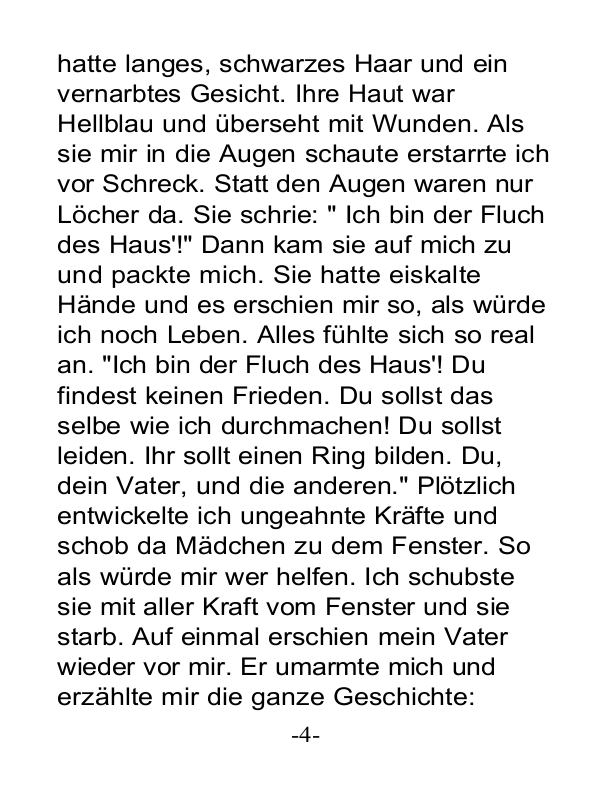 hatte langes, schwarzes Haar und ein vernarbtes Gesicht. Ihre Haut war Hellblau und überseht mit Wunden. Als sie mir in die Augen schaute erstarrte ich vor Schreck. Statt den Augen waren nur Löcher da. Sie schrie: " Ich bin der Fluch des Haus'!" Dann kam sie auf mich zu und packte mich. Sie hatte eiskalte Hände und es erschien mir so, als würde ich noch Leben. Alles fühlte sich so real an. "Ich bin der Fluch des Haus'! Du findest keinen Frieden. Du sollst das selbe wie ich durchmachen! Du sollst leiden. Ihr sollt einen Ring bilden. Du, dein Vater, und die anderen." Plötzlich entwickelte ich ungeahnte Kräfte und schob da Mädchen zu dem Fenster. So als würde mir wer helfen. Ich schubste sie mit aller Kraft vom Fenster und sie starb. Auf einmal erschien mein Vater wieder vor mir. Er umarmte mich und erzählte mir die ganze Geschichte:

-4-